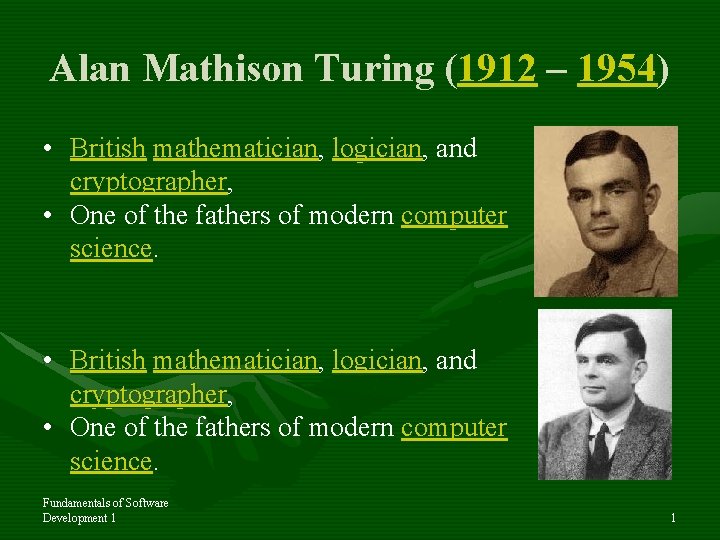 Alan Mathison Turing (1912 – 1954)

• British mathematician, logician, and cryptographer,
• One of the fathers of modern computer science.

• British mathematician, logician, and cryptographer,
• One of the fathers of modern computer science.

Fundamentals of Software Development 1

1